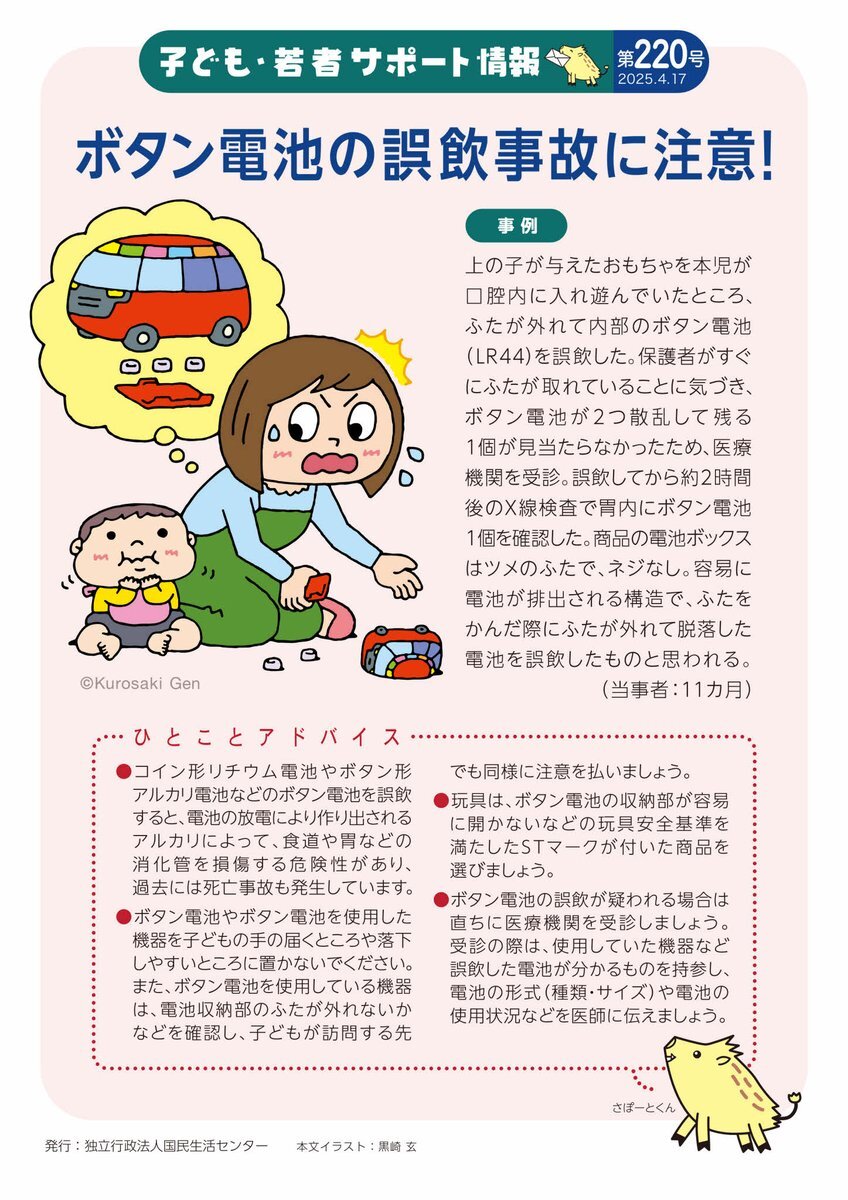 子ども・若者サポート情報 第220号 2025.4.17

ボタン電池の誤飲事故に注意！

事例

上の子が与えたおもちゃを本児が口腔内に入れ遊んでいたところ、ふたが外れて内部のボタン電池（LR44）を誤飲した。保護者がすぐにふたが取れていることに気づき、ボタン電池が2つ散乱して残る1個が見当たらなかったため、医療機関を受診。誤飲してから約2時間後のX線検査で胃内にボタン電池1個を確認した。商品の電池ボックスはツメのふたで、ネジなし。容易に電池が排出される構造で、ふたをかんだ際にふたが外れて脱落した電池を誤飲したものと思われる。

（当事者：11カ月）

©Kurosaki Gen

ひとことアドバイス

●コイン形リチウム電池やボタン形アルカリ電池などのボタン電池を誤飲すると、電池の放電により作り出されるアルカリによって、食道や胃などの消化管を損傷する危険性があり、過去には死亡事故も発生しています。

●ボタン電池やボタン電池を使用した機器を子どもの手の届くところや落下しやすいところに置かないでください。また、ボタン電池を使用している機器は、電池収納部のふたが外れないかなどを確認し、子どもが訪問する先でも同様に注意を払いましょう。

●玩具は、ボタン電池の収納部が容易に開かないなどの玩具安全基準を満たしたSTマークが付いた商品を選びましょう。

●ボタン電池の誤飲が疑われる場合は直ちに医療機関を受診しましょう。受診の際は、使用していた機器など誤飲した電池が分かるものを持参し、電池の形式（種類・サイズ）や電池の使用状況などを医師に伝えましょう。

さぽーとくん

発行：独立行政法人国民生活センター　本文イラスト：黒崎 玄